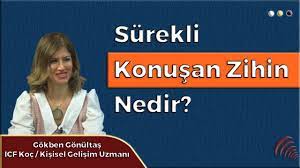 Sürekli
Konuşan Zihin
Nedir?

Gökben Gönültaş
ICF Koç / Kişisel Gelişim Uzmanı